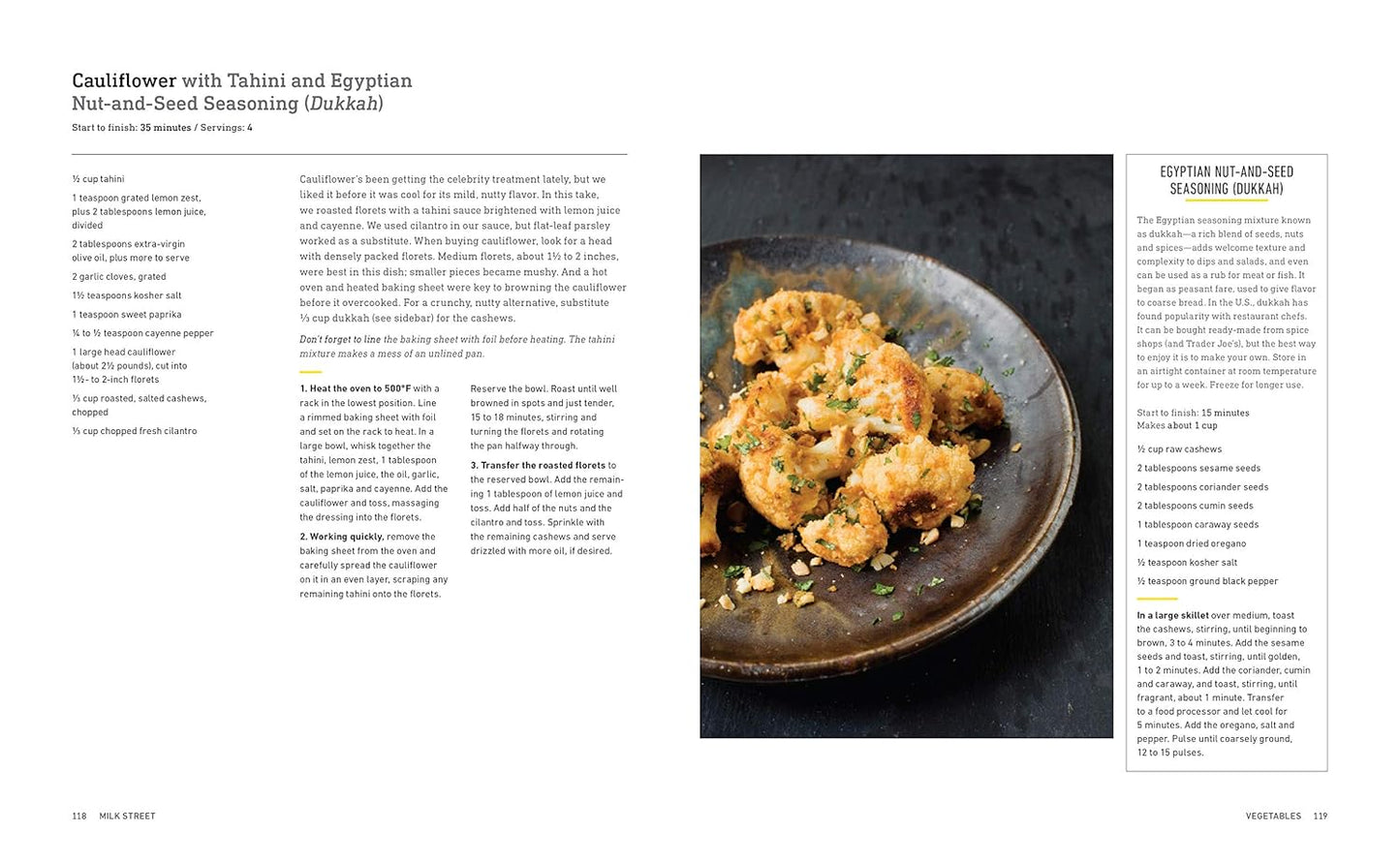 Cauliflower with Tahini and Egyptian Nut-and-Seed Seasoning (Dukkah)

Start to finish: 35 minutes / Servings: 4

½ cup tahini

1 teaspoon grated lemon zest, plus 2 tablespoons lemon juice, divided

2 tablespoons extra-virgin olive oil, plus more to serve

2 garlic cloves, grated

1½ teaspoons kosher salt

1 teaspoon sweet paprika

¼ to ½ teaspoon cayenne pepper

1 large head cauliflower (about 2½ pounds), cut into 1½- to 2-inch florets

⅓ cup roasted, salted cashews, chopped

⅓ cup chopped fresh cilantro

Cauliflower's been getting the celebrity treatment lately, but we liked it before it was cool for its mild, nutty flavor. In this take, we roasted florets with a tahini sauce brightened with lemon juice and cayenne. We used cilantro in our sauce, but flat-leaf parsley worked as a substitute. When buying cauliflower, look for a head with densely packed florets. Medium florets, about 1½ to 2 inches, were best in this dish; smaller pieces became mushy. And a hot oven and heated baking sheet were key to browning the cauliflower before it overcooked. For a crunchy, nutty alternative, substitute ⅓ cup dukkah (see sidebar) for the cashews.

Don't forget to line the baking sheet with foil before heating. The tahini mixture makes a mess of an unlined pan.

1. Heat the oven to 500°F with a rack in the lowest position. Line a rimmed baking sheet with foil and set on the rack to heat. In a large bowl, whisk together the tahini, lemon zest, 1 tablespoon of the lemon juice, the oil, garlic, salt, paprika and cayenne. Add the cauliflower and toss, massaging the dressing into the florets.

2. Working quickly, remove the baking sheet from the oven and carefully spread the cauliflower on it in an even layer, scraping any remaining tahini onto the florets. Reserve the bowl. Roast until well browned in spots and just tender, 15 to 18 minutes, stirring and turning the florets and rotating the pan halfway through.

3. Transfer the roasted florets to the reserved bowl. Add the remaining 1 tablespoon of lemon juice and toss. Add half of the nuts and the cilantro and toss. Sprinkle with the remaining cashews and serve drizzled with more oil, if desired.

EGYPTIAN NUT-AND-SEED SEASONING (DUKKAH)

The Egyptian seasoning mixture known as dukkah—a rich blend of seeds, nuts and spices—adds welcome texture and complexity to dips and salads, and even can be used as a rub for meat or fish. It began as peasant fare, used to give flavor to coarse bread. In the U.S., dukkah has found popularity with restaurant chefs. It can be bought ready-made from spice shops (and Trader Joe's), but the best way to enjoy it is to make your own. Store in an airtight container at room temperature for up to a week. Freeze for longer use.

Start to finish: 15 minutes
Makes about 1 cup

½ cup raw cashews

2 tablespoons sesame seeds

2 tablespoons coriander seeds

2 tablespoons cumin seeds

1 tablespoon caraway seeds

1 teaspoon dried oregano

½ teaspoon kosher salt

½ teaspoon ground black pepper

In a large skillet over medium, toast the cashews, stirring, until beginning to brown, 3 to 4 minutes. Add the sesame seeds and toast, stirring, until golden, 1 to 2 minutes. Add the coriander, cumin and caraway, and toast, stirring, until fragrant, about 1 minute. Transfer to a food processor and let cool for 5 minutes. Add the oregano, salt and pepper. Pulse until coarsely ground, 12 to 15 pulses.

118 MILK STREET

VEGETABLES 119